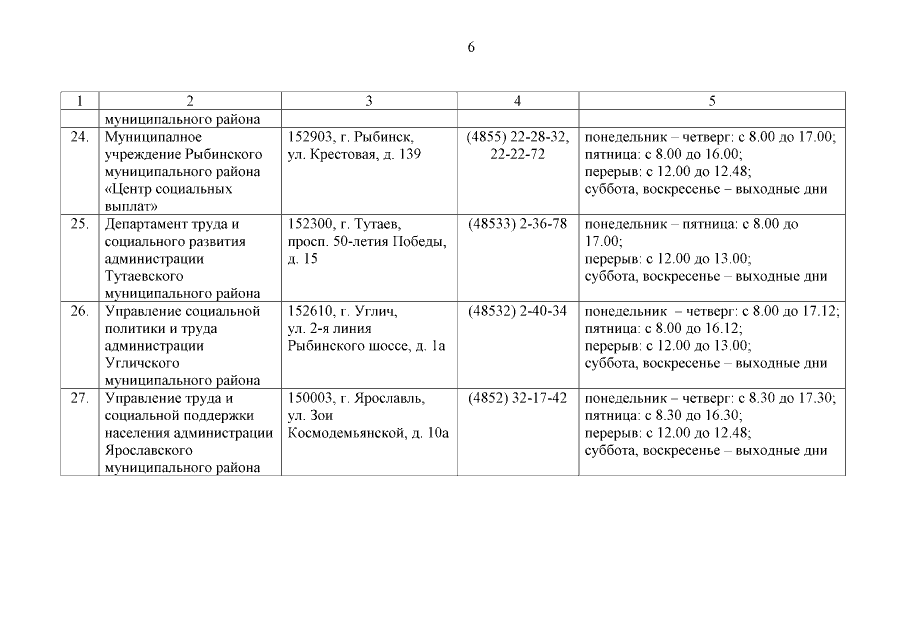 6

| 1 | 2 | 3 | 4 | 5 |
|---|---|---|---|---|
| | муниципального района | | | |
| 24. | Муниципалное учреждение Рыбинского муниципального района «Центр социальных выплат» | 152903, г. Рыбинск, ул. Крестовая, д. 139 | (4855) 22-28-32, 22-22-72 | понедельник – четверг: с 8.00 до 17.00; пятница: с 8.00 до 16.00; перерыв: с 12.00 до 12.48; суббота, воскресенье – выходные дни |
| 25. | Департамент труда и социального развития администрации Тутаевского муниципального района | 152300, г. Тутаев, просп. 50-летия Победы, д. 15 | (48533) 2-36-78 | понедельник – пятница: с 8.00 до 17.00; перерыв: с 12.00 до 13.00; суббота, воскресенье – выходные дни |
| 26. | Управление социальной политики и труда администрации Угличского муниципального района | 152610, г. Углич, ул. 2-я линия Рыбинского шоссе, д. 1а | (48532) 2-40-34 | понедельник – четверг: с 8.00 до 17.12; пятница: с 8.00 до 16.12; перерыв: с 12.00 до 13.00; суббота, воскресенье – выходные дни |
| 27. | Управление труда и социальной поддержки населения администрации Ярославского муниципального района | 150003, г. Ярославль, ул. Зои Космодемьянской, д. 10а | (4852) 32-17-42 | понедельник – четверг: с 8.30 до 17.30; пятница: с 8.30 до 16.30; перерыв: с 12.00 до 12.48; суббота, воскресенье – выходные дни |